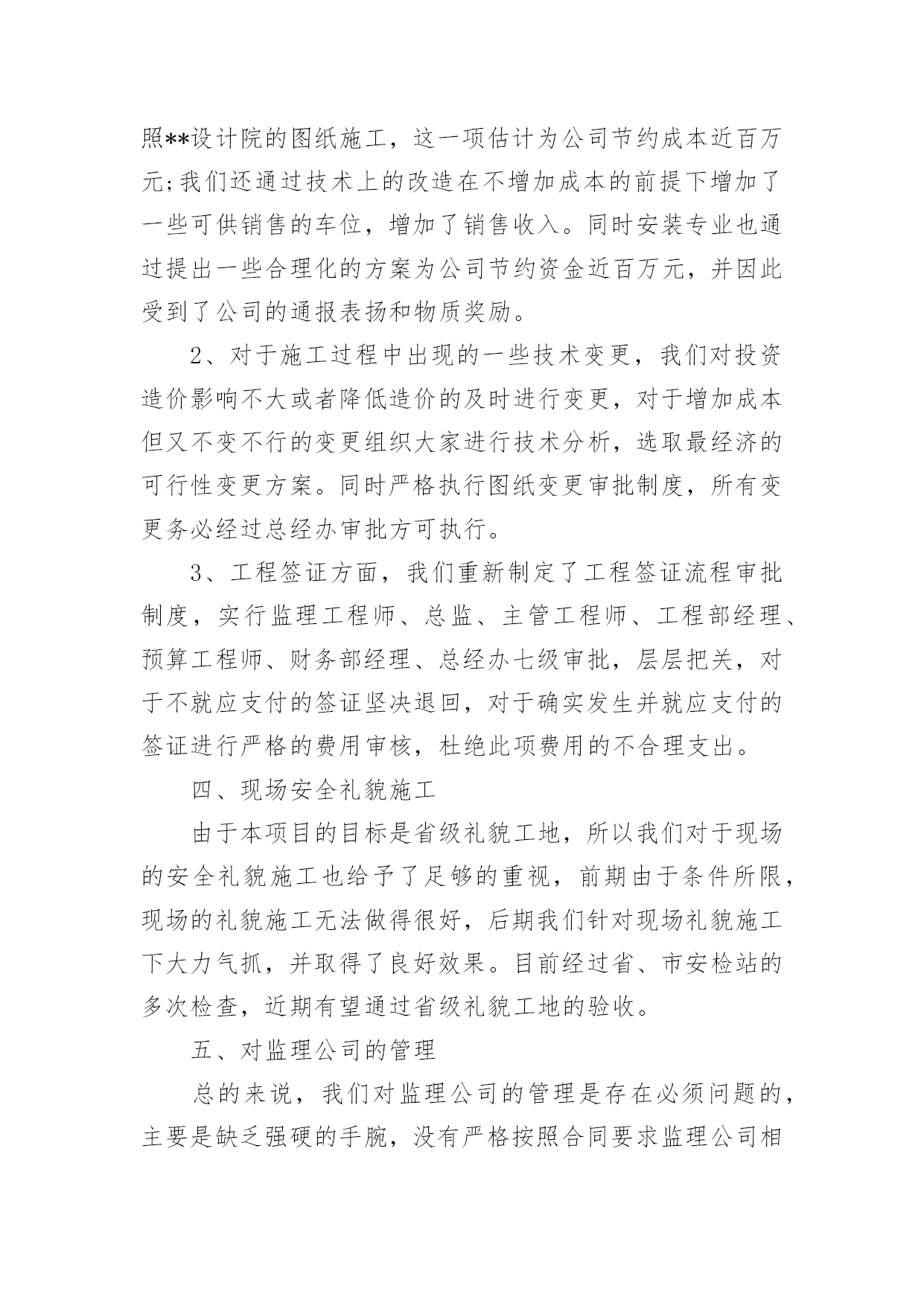 照**设计院的图纸施工，这一项估计为公司节约成本近百万元;我们还通过技术上的改造在不增加成本的前提下增加了一些可供销售的车位，增加了销售收入。同时安装专业也通过提出一些合理化的方案为公司节约资金近百万元，并因此受到了公司的通报表扬和物质奖励。

2、对于施工过程中出现的一些技术变更，我们对投资造价影响不大或者降低造价的及时进行变更，对于增加成本但又不变不行的变更组织大家进行技术分析，选取最经济的可行性变更方案。同时严格执行图纸变更审批制度，所有变更务必经过总经办审批方可执行。

3、工程签证方面，我们重新制定了工程签证流程审批制度，实行监理工程师、总监、主管工程师、工程部经理、预算工程师、财务部经理、总经办七级审批，层层把关，对于不就应支付的签证坚决退回，对于确实发生并就应支付的签证进行严格的费用审核，杜绝此项费用的不合理支出。

四、现场安全礼貌施工

由于本项目的目标是省级礼貌工地，所以我们对于现场的安全礼貌施工也给予了足够的重视，前期由于条件所限，现场的礼貌施工无法做得很好，后期我们针对现场礼貌施工下大力气抓，并取得了良好效果。目前经过省、市安检站的多次检查，近期有望通过省级礼貌工地的验收。

五、对监理公司的管理

总的来说，我们对监理公司的管理是存在必须问题的，主要是缺乏强硬的手腕，没有严格按照合同要求监理公司相